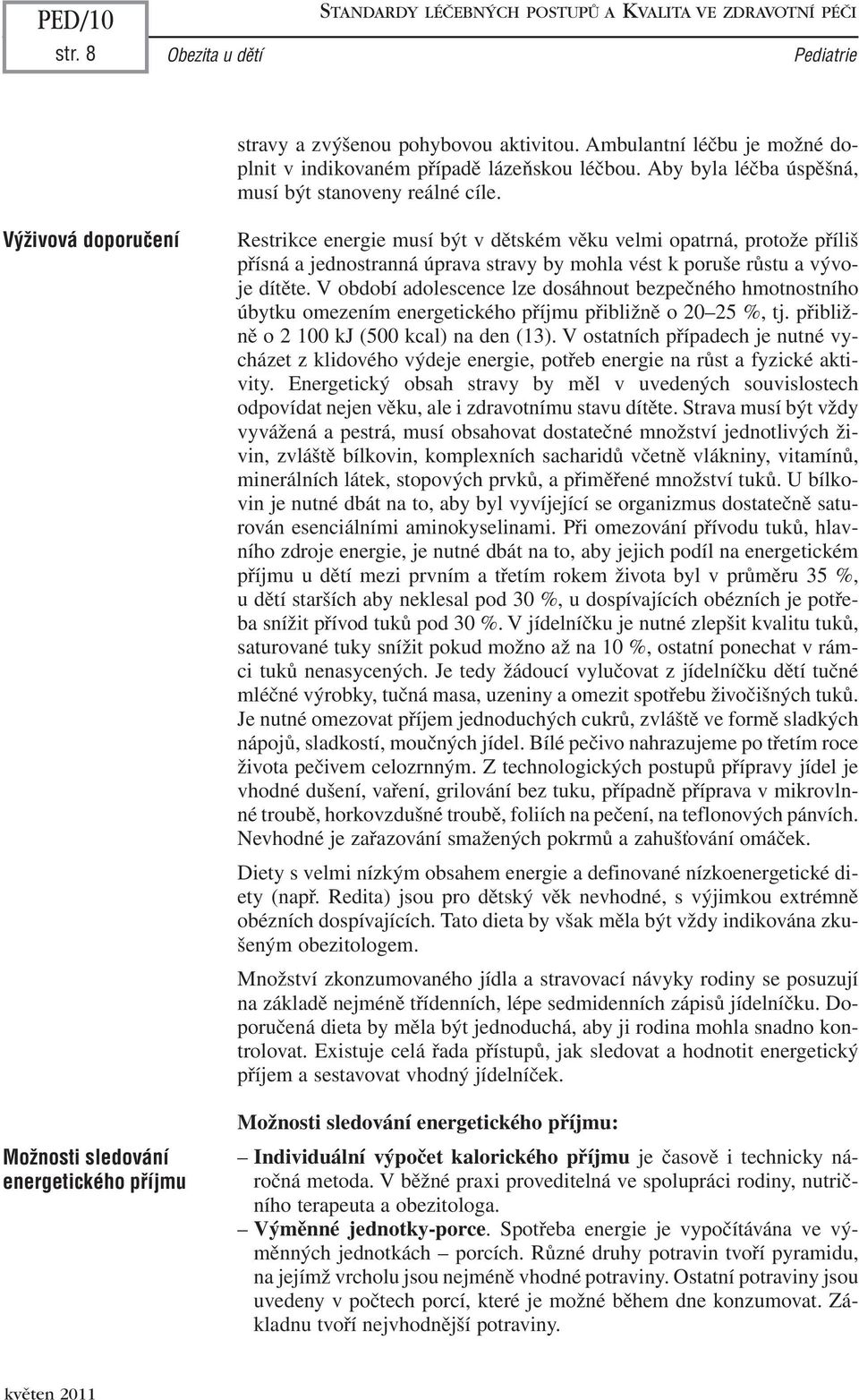 PED/10
str. 8

STANDARDY LÉČEBNÝCH POSTUPŮ A KVALITA VE ZDRAVOTNÍ PÉČI

Obezita u dětí

Pediatrie

stravy a zvýšenou pohybovou aktivitou. Ambulantní léčbu je možné doplnit v indikovaném případě lázeňskou léčbou. Aby byla léčba úspěšná, musí být stanoveny reálné cíle.

Výživová doporučení

Restrikce energie musí být v dětském věku velmi opatrná, protože příliš přísná a jednostranná úprava stravy by mohla vést k poruše růstu a vývoje dítěte. V období adolescence lze dosáhnout bezpečného hmotnostního úbytku omezením energetického příjmu přibližně o 20–25 %, tj. přibližně o 2 100 kJ (500 kcal) na den (13). V ostatních případech je nutné vycházet z klidového výdeje energie, potřeb energie na růst a fyzické aktivity. Energetický obsah stravy by měl v uvedených souvislostech odpovídat nejen věku, ale i zdravotnímu stavu dítěte. Strava musí být vždy vyvážená a pestrá, musí obsahovat dostatečné množství jednotlivých živin, zvláště bílkovin, komplexních sacharidů včetně vlákniny, vitamínů, minerálních látek, stopových prvků, a přiměřené množství tuků. U bílkovin je nutné dbát na to, aby byl vyvíjející se organizmus dostatečně saturován esenciálními aminokyselinami. Při omezování přívodu tuků, hlavního zdroje energie, je nutné dbát na to, aby jejich podíl na energetickém příjmu u dětí mezi prvním a třetím rokem života byl v průměru 35 %, u dětí starších aby neklesal pod 30 %, u dospívajících obézních je potřeba snížit přívod tuků pod 30 %. V jídelníčku je nutné zlepšit kvalitu tuků, saturované tuky snížit pokud možno až na 10 %, ostatní ponechat v rámci tuků nenasycených. Je tedy žádoucí vylučovat z jídelníčku dětí tučné mléčné výrobky, tučná masa, uzeniny a omezit spotřebu živočišných tuků. Je nutné omezovat příjem jednoduchých cukrů, zvláště ve formě sladkých nápojů, sladkostí, moučných jídel. Bílé pečivo nahrazujeme po třetím roce života pečivem celozrnným. Z technologických postupů přípravy jídel je vhodné dušení, vaření, grilování bez tuku, případně příprava v mikrovlnné troubě, horkovzdušné troubě, foliích na pečení, na teflonových pánvích. Nevhodné je zařazování smažených pokrmů a zahušťování omáček.

Diety s velmi nízkým obsahem energie a definované nízkoenergetické diety (např. Redita) jsou pro dětský věk nevhodné, s výjimkou extrémně obézních dospívajících. Tato dieta by však měla být vždy indikována zkušeným obezitologem.

Množství zkonzumovaného jídla a stravovací návyky rodiny se posuzují na základě nejméně třídenních, lépe sedmidenních zápisů jídelníčku. Doporučená dieta by měla být jednoduchá, aby ji rodina mohla snadno kontrolovat. Existuje celá řada přístupů, jak sledovat a hodnotit energetický příjem a sestavovat vhodný jídelníček.

Možnosti sledování energetického příjmu

Možnosti sledování energetického příjmu:

– Individuální výpočet kalorického příjmu je časově i technicky náročná metoda. V běžné praxi proveditelná ve spolupráci rodiny, nutričního terapeuta a obezitologa.
– Výměnné jednotky-porce. Spotřeba energie je vypočítávána ve výměnných jednotkách – porcích. Různé druhy potravin tvoří pyramidu, na jejímž vrcholu jsou nejméně vhodné potraviny. Ostatní potraviny jsou uvedeny v počtech porcí, které je možné během dne konzumovat. Základnu tvoří nejvhodnější potraviny.

květen 2011